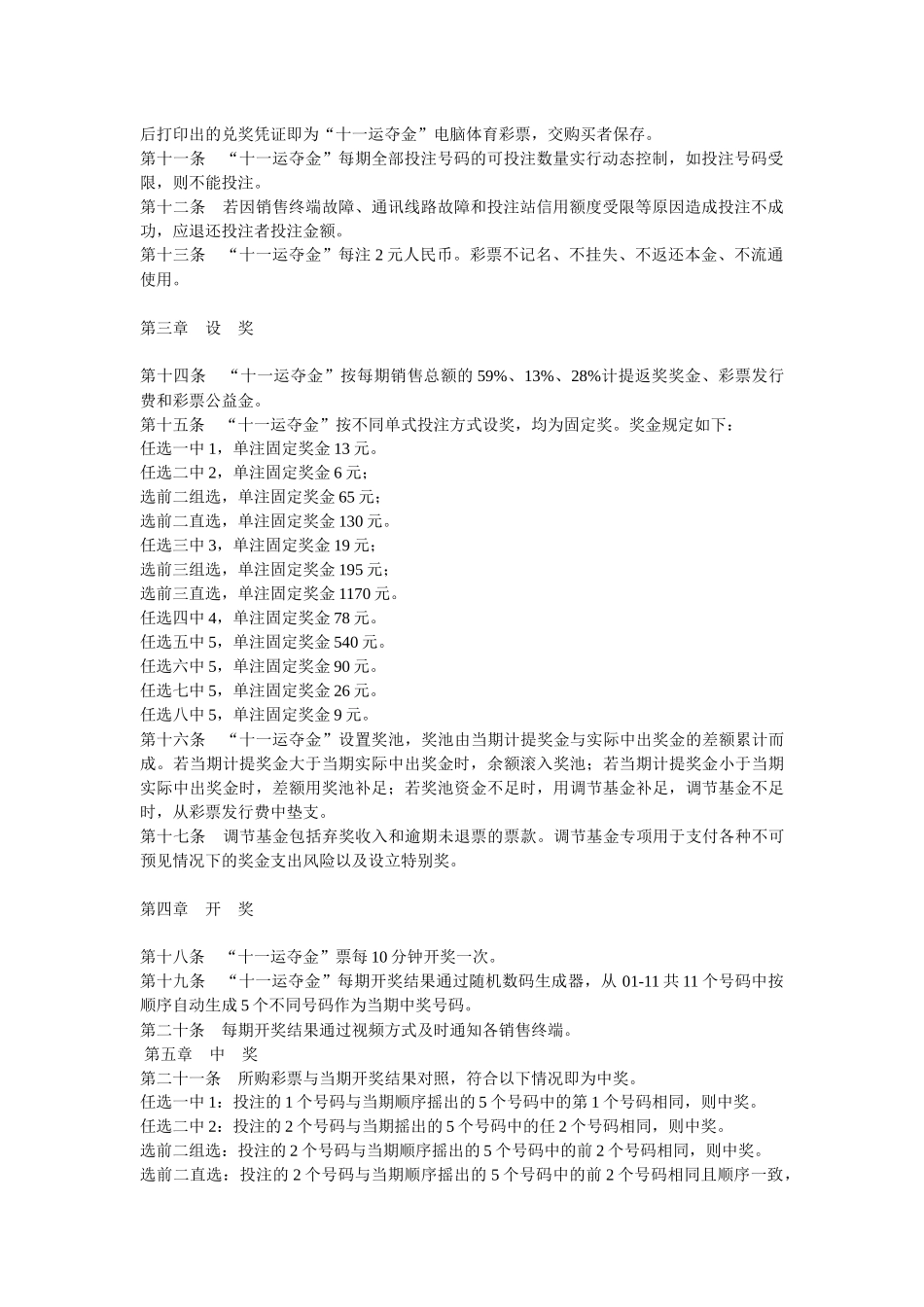 后打印出的兑奖凭证即为“十一运夺金”电脑体育彩票，交购买者保存。
第十一条 “十一运夺金”每期全部投注号码的可投注数量实行动态控制，如投注号码受限，则不能投注。
第十二条 若因销售终端故障、通讯线路故障和投注站信用额度受限等原因造成投注不成功，应退还投注者投注金额。
第十三条 “十一运夺金”每注 2 元人民币。彩票不记名、不挂失、不返还本金、不流通使用。

第三章 设 奖

第十四条 “十一运夺金”按每期销售总额的 59%、13%、28%计提返奖奖金、彩票发行费和彩票公益金。
第十五条 “十一运夺金”按不同单式投注方式设奖，均为固定奖。奖金规定如下：
任选一中 1，单注固定奖金 13 元。
任选二中 2，单注固定奖金 6 元；
选前二组选，单注固定奖金 65 元；
选前二直选，单注固定奖金 130 元。
任选三中 3，单注固定奖金 19 元；
选前三组选，单注固定奖金 195 元；
选前三直选，单注固定奖金 1170 元。
任选四中 4，单注固定奖金 78 元。
任选五中 5，单注固定奖金 540 元。
任选六中 5，单注固定奖金 90 元。
任选七中 5，单注固定奖金 26 元。
任选八中 5，单注固定奖金 9 元。
第十六条 “十一运夺金”设置奖池，奖池由当期计提奖金与实际中出奖金的差额累计而成。若当期计提奖金大于当期实际中出奖金时，余额滚入奖池；若当期计提奖金小于当期实际中出奖金时，差额用奖池补足；若奖池资金不足时，用调节基金补足，调节基金不足时，从彩票发行费中垫支。
第十七条 调节基金包括弃奖收入和逾期未退票的票款。调节基金专项用于支付各种不可预见情况下的奖金支出风险以及设立特别奖。

第四章 开 奖

第十八条 “十一运夺金”票每 10 分钟开奖一次。
第十九条 “十一运夺金”每期开奖结果通过随机数码生成器，从 01-11 共 11 个号码中按顺序自动生成 5 个不同号码作为当期中奖号码。
第二十条 每期开奖结果通过视频方式及时通知各销售终端。
第五章 中 奖
第二十一条 所购彩票与当期开奖结果对照，符合以下情况即为中奖。
任选一中 1：投注的 1 个号码与当期顺序摇出的 5 个号码中的第 1 个号码相同，则中奖。
任选二中 2：投注的 2 个号码与当期摇出的 5 个号码中的任 2 个号码相同，则中奖。
选前二组选：投注的 2 个号码与当期顺序摇出的 5 个号码中的前 2 个号码相同，则中奖。
选前二直选：投注的 2 个号码与当期顺序摇出的 5 个号码中的前 2 个号码相同且顺序一致，